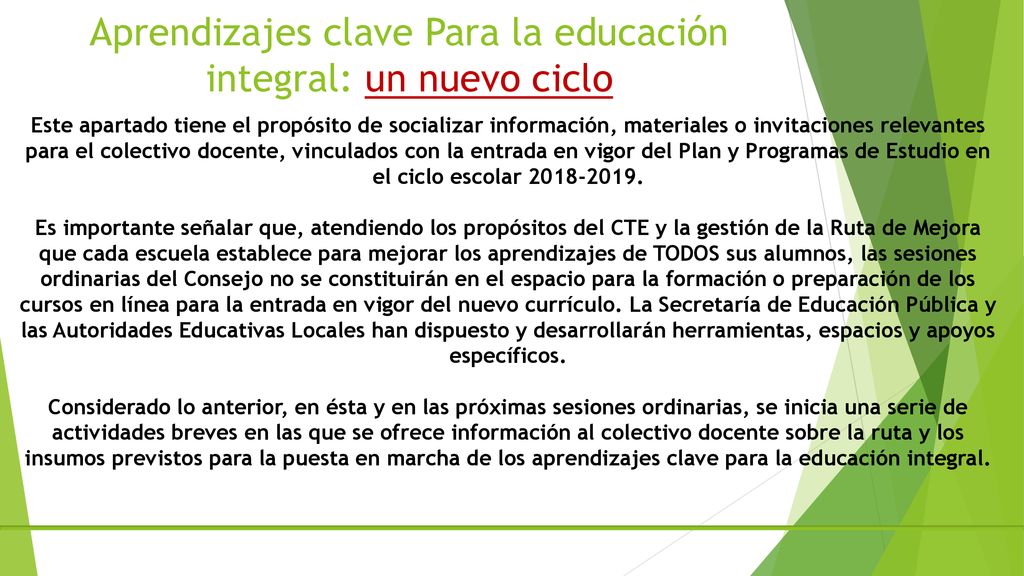 Aprendizajes clave Para la educación integral: un nuevo ciclo

Este apartado tiene el propósito de socializar información, materiales o invitaciones relevantes para el colectivo docente, vinculados con la entrada en vigor del Plan y Programas de Estudio en el ciclo escolar 2018-2019.

Es importante señalar que, atendiendo los propósitos del CTE y la gestión de la Ruta de Mejora que cada escuela establece para mejorar los aprendizajes de TODOS sus alumnos, las sesiones ordinarias del Consejo no se constituirán en el espacio para la formación o preparación de los cursos en línea para la entrada en vigor del nuevo currículo. La Secretaría de Educación Pública y las Autoridades Educativas Locales han dispuesto y desarrollarán herramientas, espacios y apoyos específicos.

Considerado lo anterior, en ésta y en las próximas sesiones ordinarias, se inicia una serie de actividades breves en las que se ofrece información al colectivo docente sobre la ruta y los insumos previstos para la puesta en marcha de los aprendizajes clave para la educación integral.